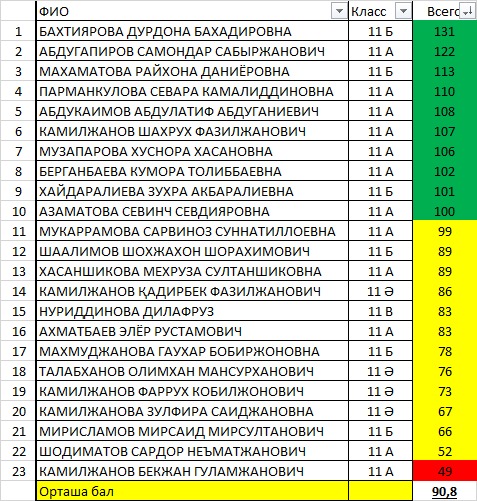 |  | ФИО | Класс | Всего |
|---|---|---|---|
| 1 | БАХТИЯРОВА ДУРДОНА БАХАДИРОВНА | 11 Б | 131 |
| 2 | АБДУГАПИРОВ САМОНДАР САБЫРЖАНОВИЧ | 11 А | 122 |
| 3 | МАХАМАТОВА РАЙХОНА ДАНИЁРОВНА | 11 Б | 113 |
| 4 | ПАРМАНКУЛОВА СЕВАРА КАМАЛИДДИНОВНА | 11 А | 110 |
| 5 | АБДУКАИМОВ АБДУЛАТИФ АБДУГАНИЕВИЧ | 11 А | 108 |
| 6 | КАМИЛЖАНОВ ШАХРУХ ФАЗИЛЖАНОВИЧ | 11 А | 107 |
| 7 | МУЗАПАРОВА ХУСНОРА ХАСАНОВНА | 11 А | 106 |
| 8 | БЕРГАНБАЕВА КУМОРА ТОЛИББАЕВНА | 11 А | 102 |
| 9 | ХАЙДАРАЛИЕВА ЗУХРА АКБАРАЛИЕВНА | 11 Б | 101 |
| 10 | АЗАМАТОВА СЕВИНЧ СЕВДИЯРОВНА | 11 А | 100 |
| 11 | МУКАРРАМОВА САРВИНОЗ СУННАТИЛЛОЕВНА | 11 А | 99 |
| 12 | ШААЛИМОВ ШОХЖАХОН ШОРАХИМОВИЧ | 11 Б | 89 |
| 13 | ХАСАНШИКОВА МЕХРУЗА СУЛТАНШИКОВНА | 11 А | 89 |
| 14 | КАМИЛЖАНОВ ҚАДИРБЕК ФАЗИЛЖАНОВИЧ | 11 Ә | 86 |
| 15 | НУРИДДИНОВА ДИЛАФРУЗ | 11 В | 83 |
| 16 | АХМАТБАЕВ ЭЛЁР РУСТАМОВИЧ | 11 А | 83 |
| 17 | МАХМУДЖАНОВА ГАУХАР БОБИРЖОНОВНА | 11 Б | 78 |
| 18 | ТАЛАБХАНОВ ОЛИМХАН МАНСУРХАНОВИЧ | 11 Ә | 76 |
| 19 | КАМИЛЖАНОВ ФАРРУХ КОБИЛЖОНОВИЧ | 11 Ә | 73 |
| 20 | КАМИЛЖАНОВА ЗУЛФИРА САИДЖАНОВНА | 11 Ә | 67 |
| 21 | МИРИСЛАМОВ МИРСАИД МИРСУЛТАНОВИЧ | 11 Б | 66 |
| 22 | ШОДИМАТОВ САРДОР НЕЪМАТЖАНОВИЧ | 11 А | 52 |
| 23 | КАМИЛЖАНОВ БЕКЖАН ГУЛАМЖАНОВИЧ | 11 А | 49 |
|  | Орташа бал |  | 90,8 |